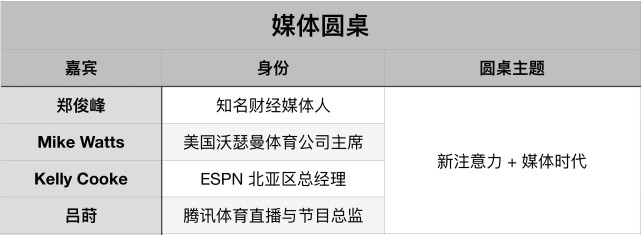 媒体圆桌

| 嘉宾 | 身份 | 圆桌主题 |
|---|---|---|
| 郑俊峰 | 知名财经媒体人 | 新注意力 + 媒体时代 |
| Mike Watts | 美国沃瑟曼体育公司主席 | |
| Kelly Cooke | ESPN 北亚区总经理 | |
| 吕莳 | 腾讯体育直播与节目总监 | |